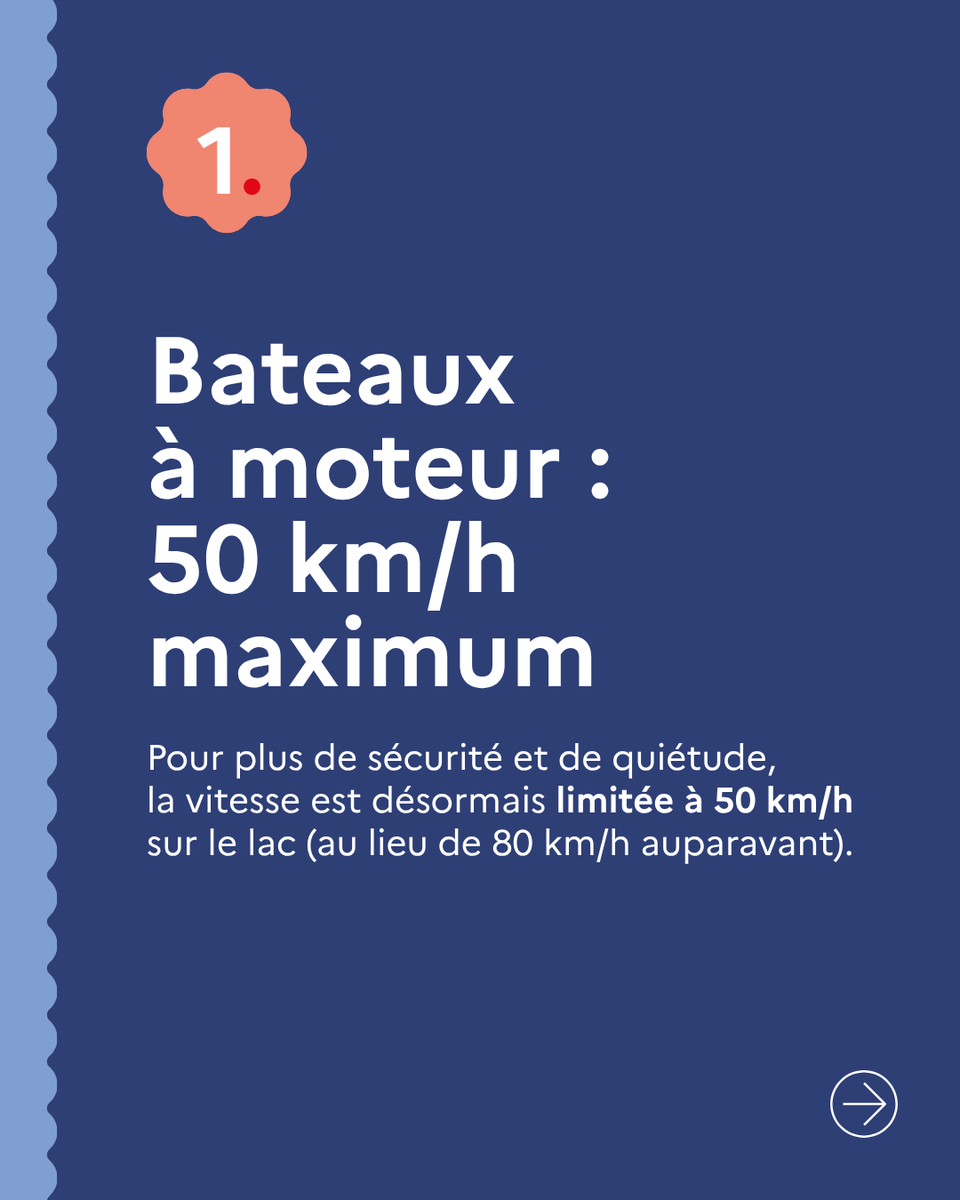 1.

Bateaux
à moteur :
50 km/h
maximum

Pour plus de sécurité et de quiétude, la vitesse est désormais limitée à 50 km/h sur le lac (au lieu de 80 km/h auparavant).